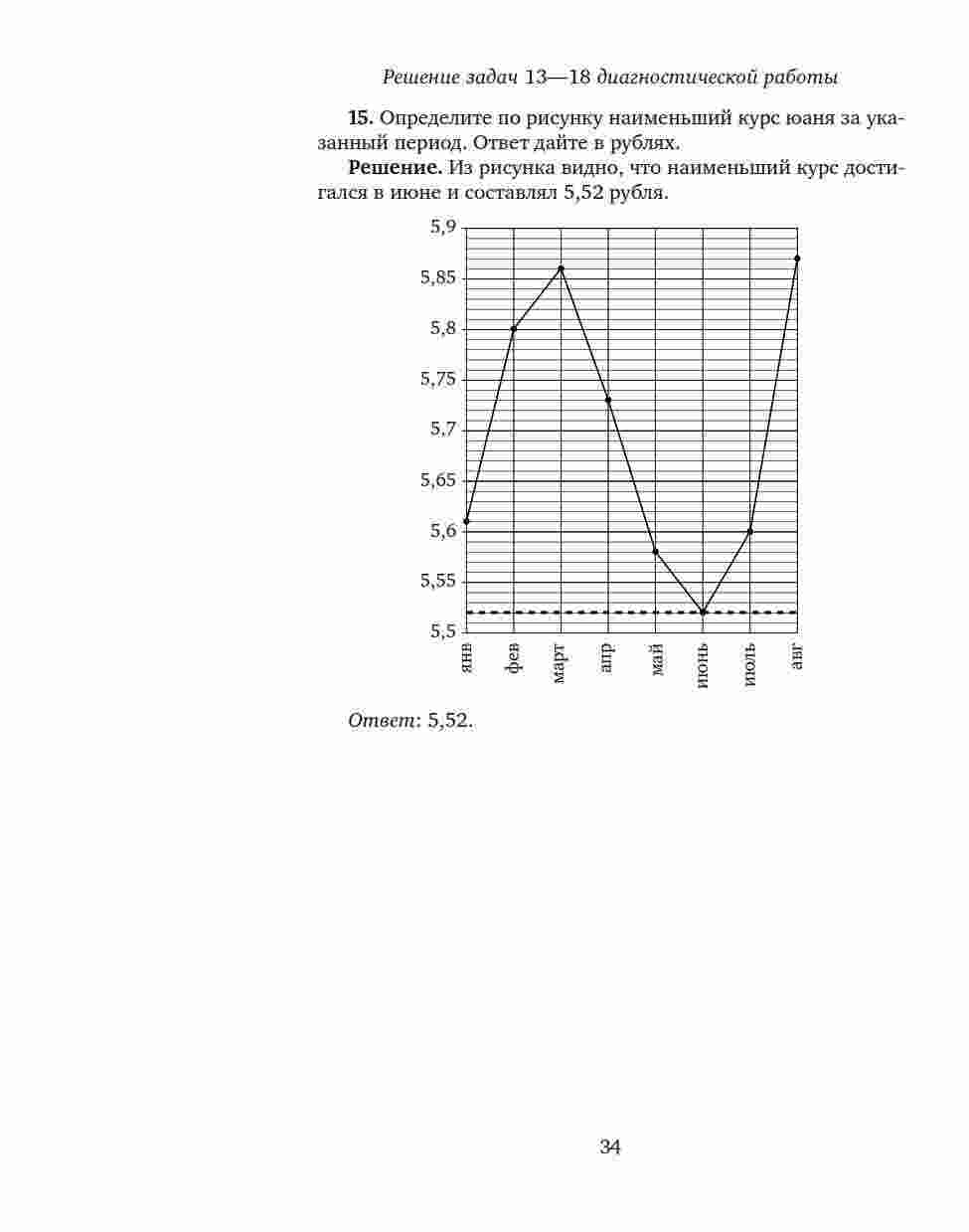 Решение задач 13—18 диагностической работы

15. Определите по рисунку наименьший курс юаня за указанный период. Ответ дайте в рублях.

Решение. Из рисунка видно, что наименьший курс достигался в июне и составлял 5,52 рубля.

5,9
5,85
5,8
5,75
5,7
5,65
5,6
5,55
5,5

янв
фев
март
апр
май
июнь
июль
авг

Ответ: 5,52.

34